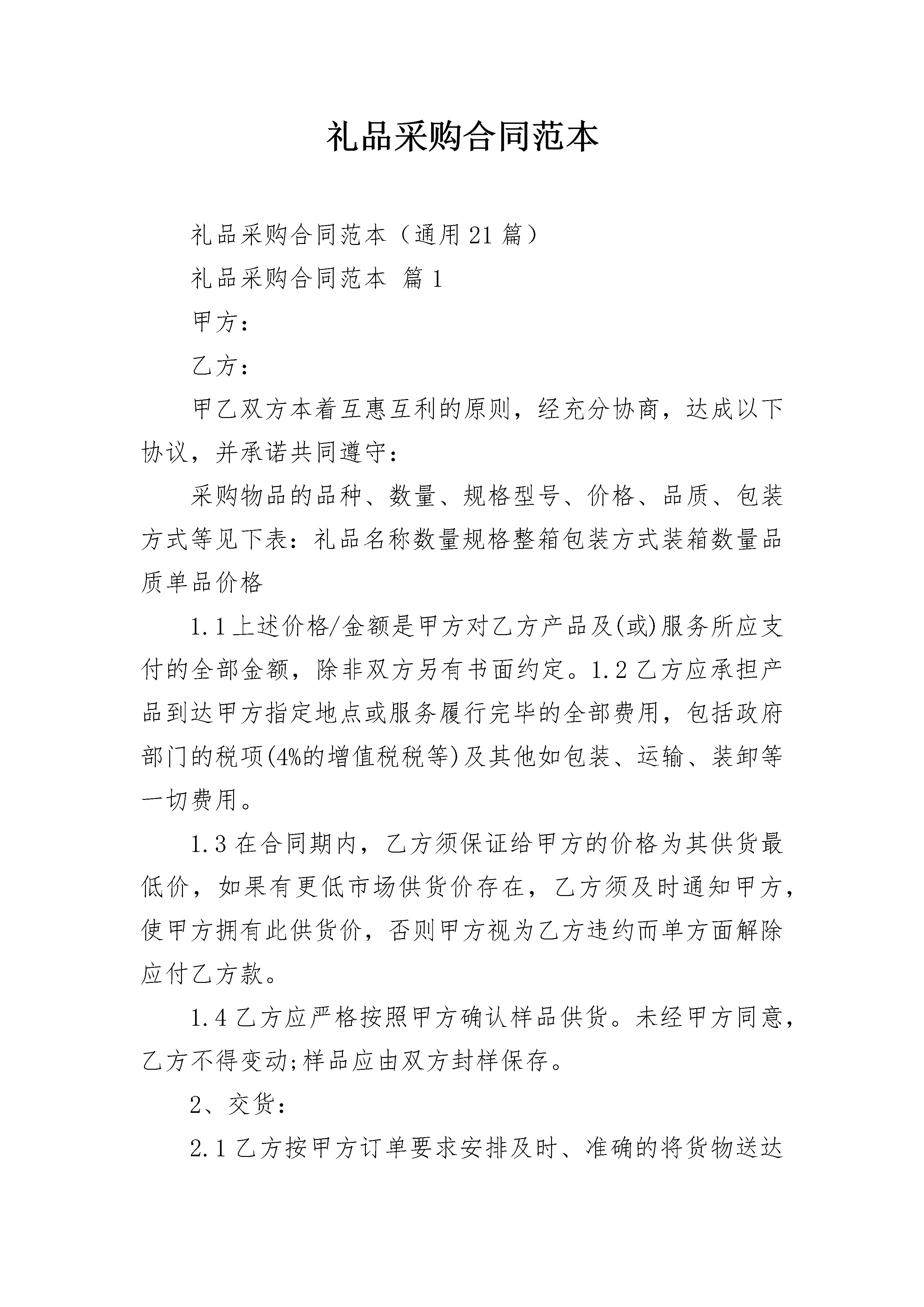 礼品采购合同范本

礼品采购合同范本（通用21篇）

礼品采购合同范本 篇1

甲方：

乙方：

甲乙双方本着互惠互利的原则，经充分协商，达成以下协议，并承诺共同遵守：

采购物品的品种、数量、规格型号、价格、品质、包装方式等见下表：礼品名称数量规格整箱包装方式装箱数量品质单品价格

1.1上述价格/金额是甲方对乙方产品及(或)服务所应支付的全部金额，除非双方另有书面约定。1.2乙方应承担产品到达甲方指定地点或服务履行完毕的全部费用，包括政府部门的税项(4%的增值税税等)及其他如包装、运输、装卸等一切费用。

1.3在合同期内，乙方须保证给甲方的价格为其供货最低价，如果有更低市场供货价存在，乙方须及时通知甲方，使甲方拥有此供货价，否则甲方视为乙方违约而单方面解除应付乙方款。

1.4乙方应严格按照甲方确认样品供货。未经甲方同意，乙方不得变动;样品应由双方封样保存。

2、交货：

2.1乙方按甲方订单要求安排及时、准确的将货物送达